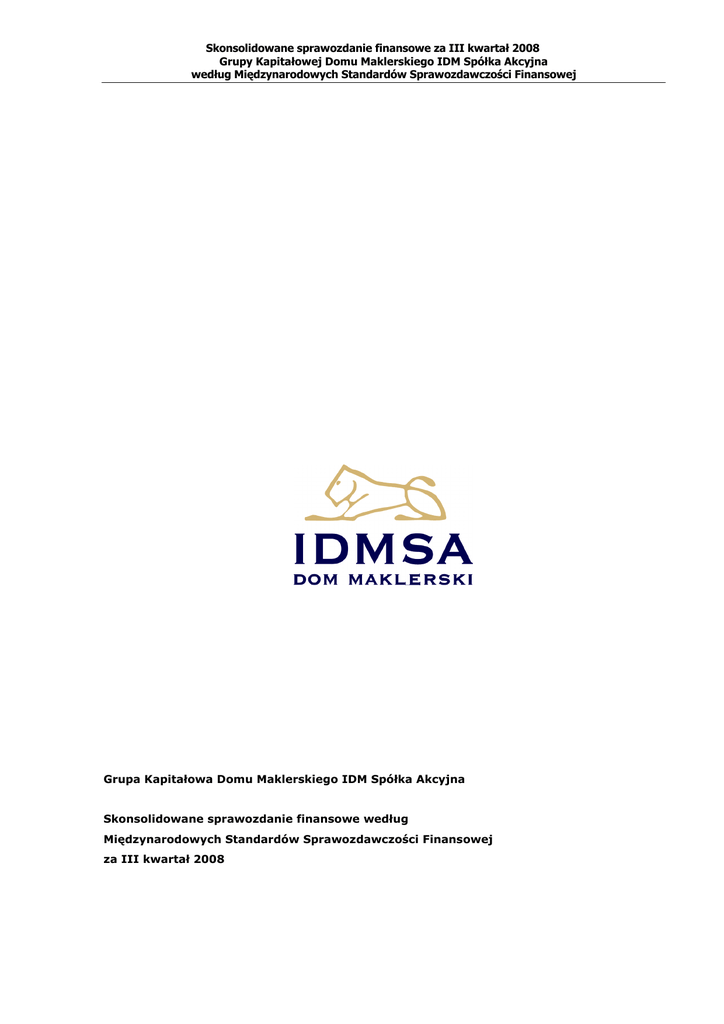 Skonsolidowane sprawozdanie finansowe za III kwartał 2008
Grupy Kapitałowej Domu Maklerskiego IDM Spółka Akcyjna
według Międzynarodowych Standardów Sprawozdawczości Finansowej

IDMSA
DOM MAKLERSKI

Grupa Kapitałowa Domu Maklerskiego IDM Spółka Akcyjna

Skonsolidowane sprawozdanie finansowe według
Międzynarodowych Standardów Sprawozdawczości Finansowej
za III kwartał 2008